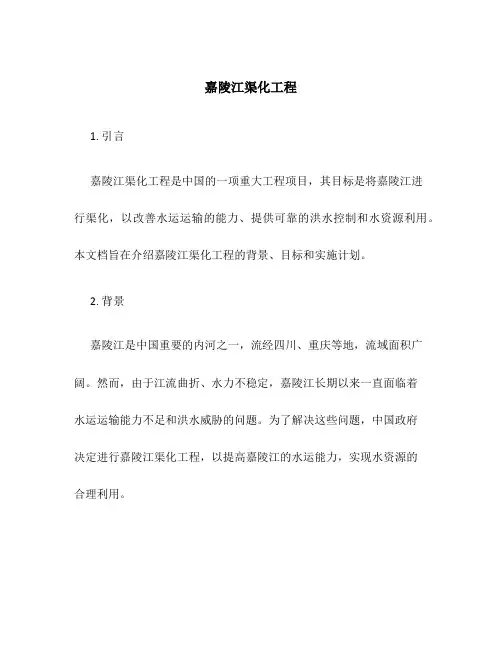 嘉陵江渠化工程

1. 引言

嘉陵江渠化工程是中国的一项重大工程项目，其目标是将嘉陵江进行渠化，以改善水运运输的能力、提供可靠的洪水控制和水资源利用。本文档旨在介绍嘉陵江渠化工程的背景、目标和实施计划。

2. 背景

嘉陵江是中国重要的内河之一，流经四川、重庆等地，流域面积广阔。然而，由于江流曲折、水力不稳定，嘉陵江长期以来一直面临着水运运输能力不足和洪水威胁的问题。为了解决这些问题，中国政府决定进行嘉陵江渠化工程，以提高嘉陵江的水运能力，实现水资源的合理利用。